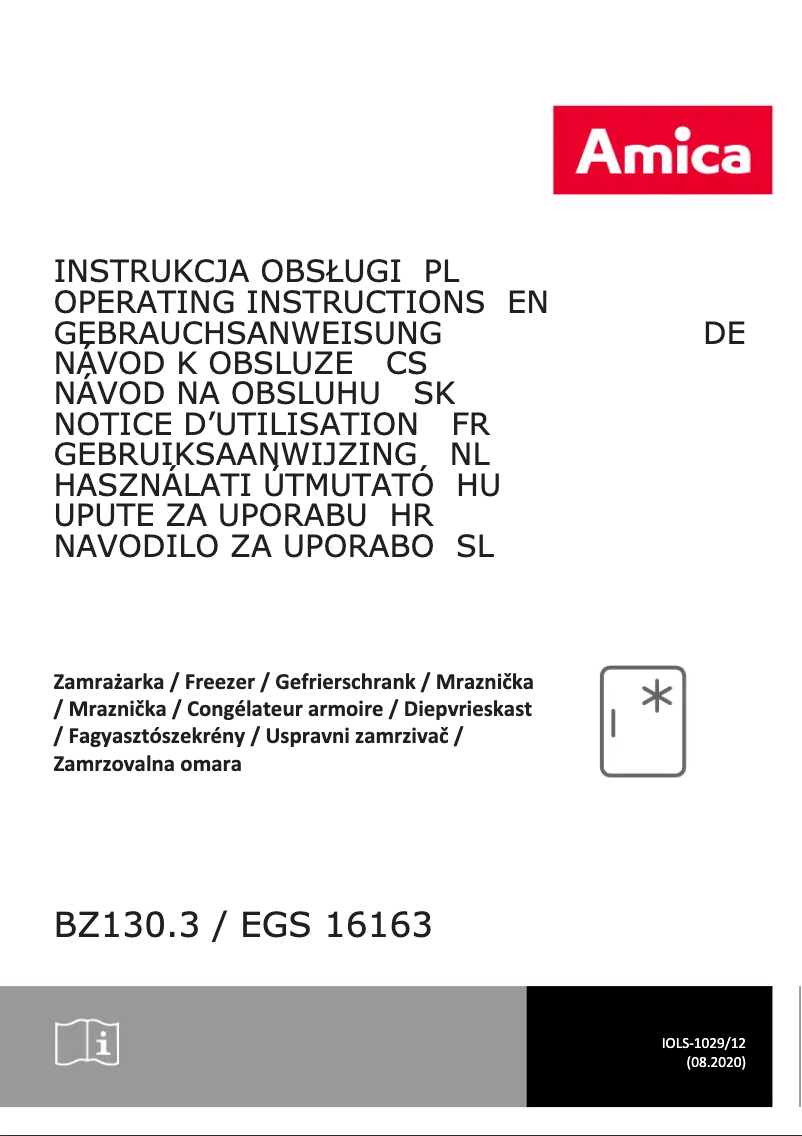 Amica

INSTRUKCJA OBSŁUGI PL
OPERATING INSTRUCTIONS EN
GEBRAUCHSANWEISUNG DE
NÁVOD K OBSLUZE CS
NÁVOD NA OBSLUHU SK
NOTICE D'UTILISATION FR
GEBRUIKSAANWIJZING NL
HASZNÁLATI ÚTMUTATÓ HU
UPUTE ZA UPORABU HR
NAVODILO ZA UPORABO SL

Zamrażarka / Freezer / Gefrierschrank / Mraznička / Mraznička / Congélateur armoire / Diepvrieskast / Fagyasztószekrény / Uspravni zamrzivač / Zamrzovalna omara

BZ130.3 / EGS 16163

IOLS-1029/12
(08.2020)